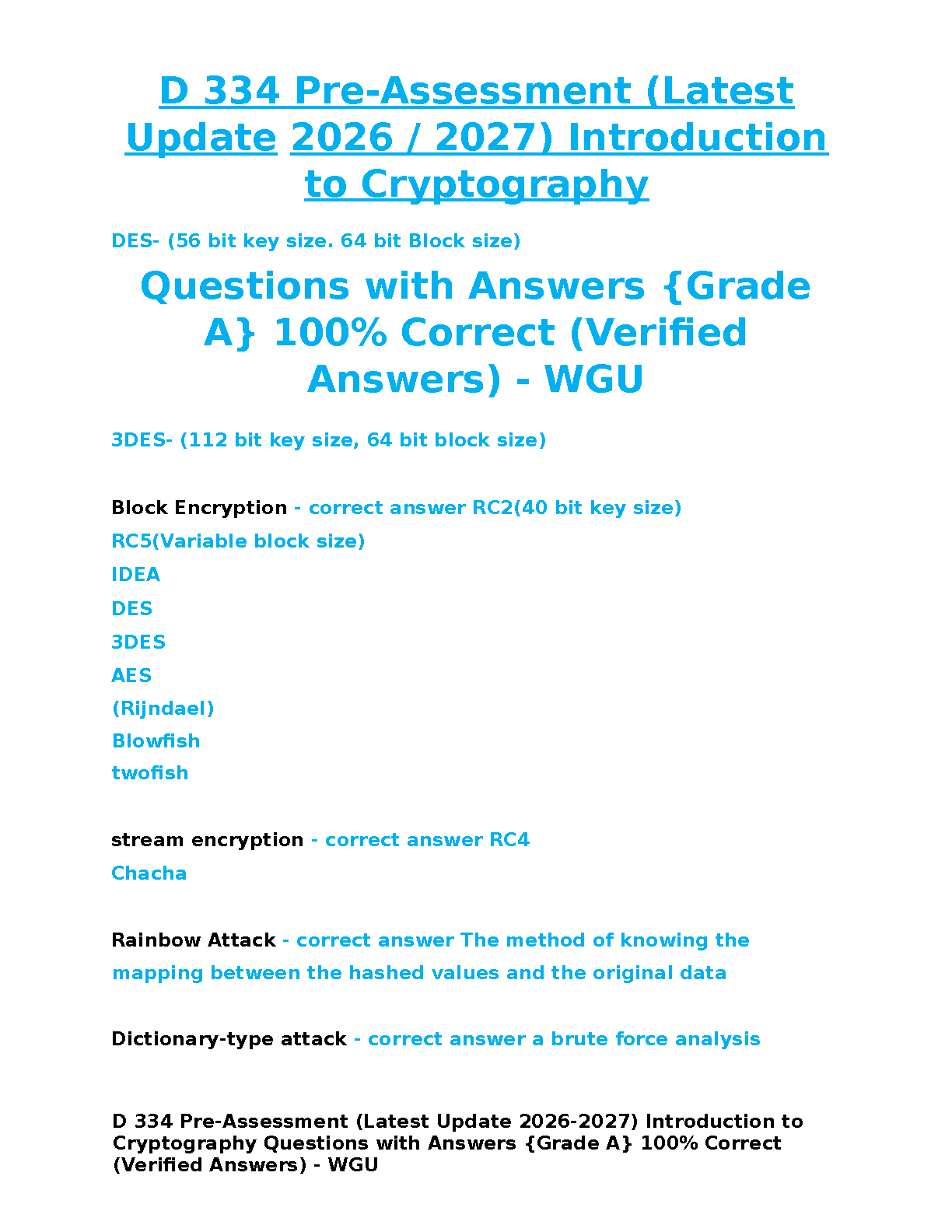 D 334 Pre-Assessment (Latest Update 2026 / 2027) Introduction to Cryptography

DES- (56 bit key size. 64 bit Block size)

Questions with Answers {Grade A} 100% Correct (Verified Answers) - WGU

3DES- (112 bit key size, 64 bit block size)

Block Encryption - correct answer RC2(40 bit key size)
RC5(Variable block size)
IDEA
DES
3DES
AES
(Rijndael)
Blowfish
twofish

stream encryption - correct answer RC4
Chacha

Rainbow Attack - correct answer The method of knowing the mapping between the hashed values and the original data

Dictionary-type attack - correct answer a brute force analysis

D 334 Pre-Assessment (Latest Update 2026-2027) Introduction to Cryptography Questions with Answers {Grade A} 100% Correct (Verified Answers) - WGU